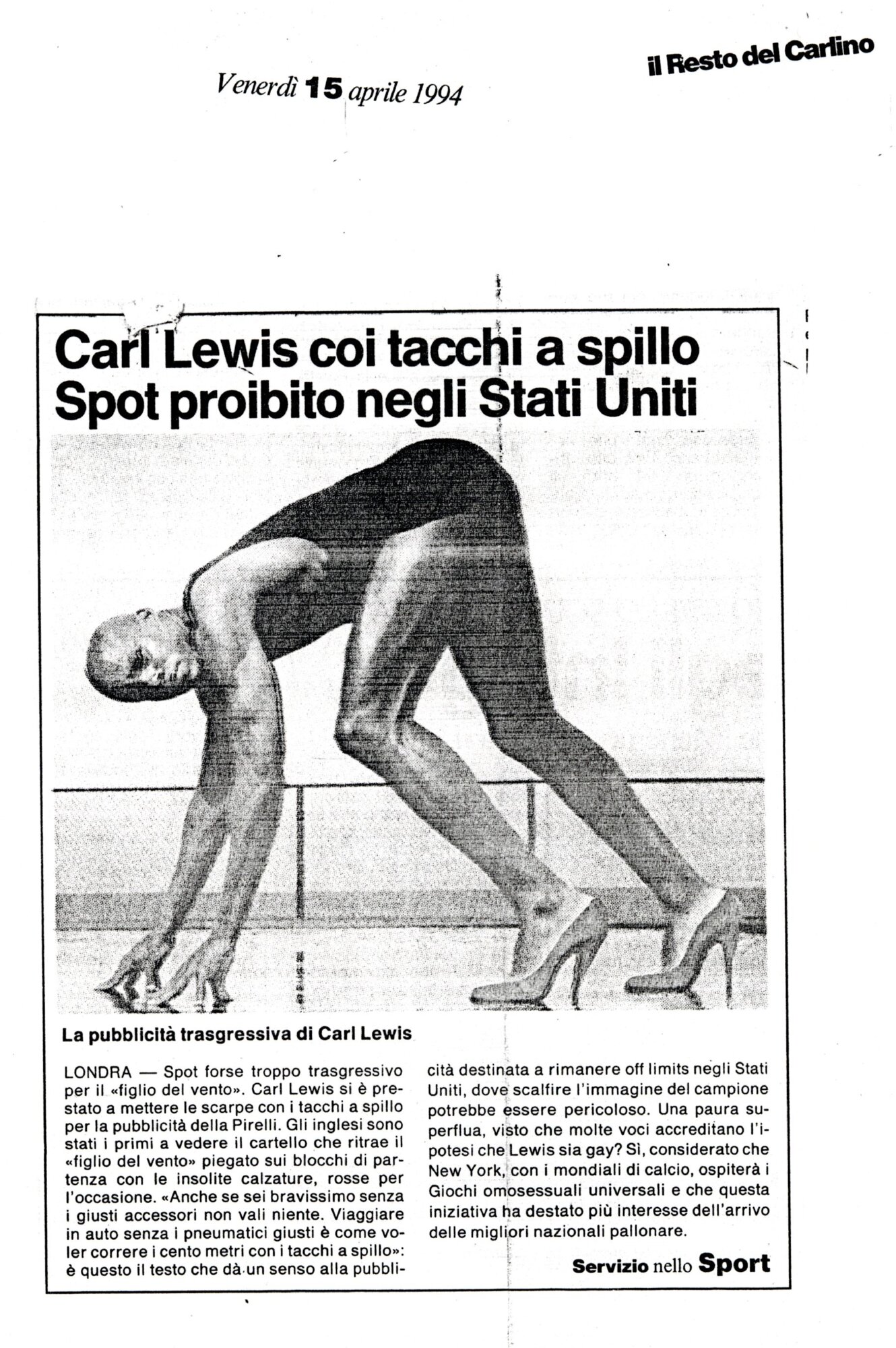 Venerdì 15 aprile 1994

il Resto del Carlino

Carl Lewis coi tacchi a spillo
Spot proibito negli Stati Uniti

La pubblicità trasgressiva di Carl Lewis

LONDRA — Spot forse troppo trasgressivo per il «figlio del vento». Carl Lewis si è prestato a mettere le scarpe con i tacchi a spillo per la pubblicità della Pirelli. Gli inglesi sono stati i primi a vedere il cartello che ritrae il «figlio del vento» piegato sui blocchi di partenza con le insolite calzature, rosse per l'occasione. «Anche se sei bravissimo senza i giusti accessori non vali niente. Viaggiare in auto senza i pneumatici giusti è come voler correre i cento metri con i tacchi a spillo»: è questo il testo che dà un senso alla pubblicità destinata a rimanere off limits negli Stati Uniti, dove scalfire l'immagine del campione potrebbe essere pericoloso. Una paura superflua, visto che molte voci accreditano l'ipotesi che Lewis sia gay? Sì, considerato che New York, con i mondiali di calcio, ospiterà i Giochi omosessuali universali e che questa iniziativa ha destato più interesse dell'arrivo delle migliori nazionali pallonare.

Servizio nello Sport